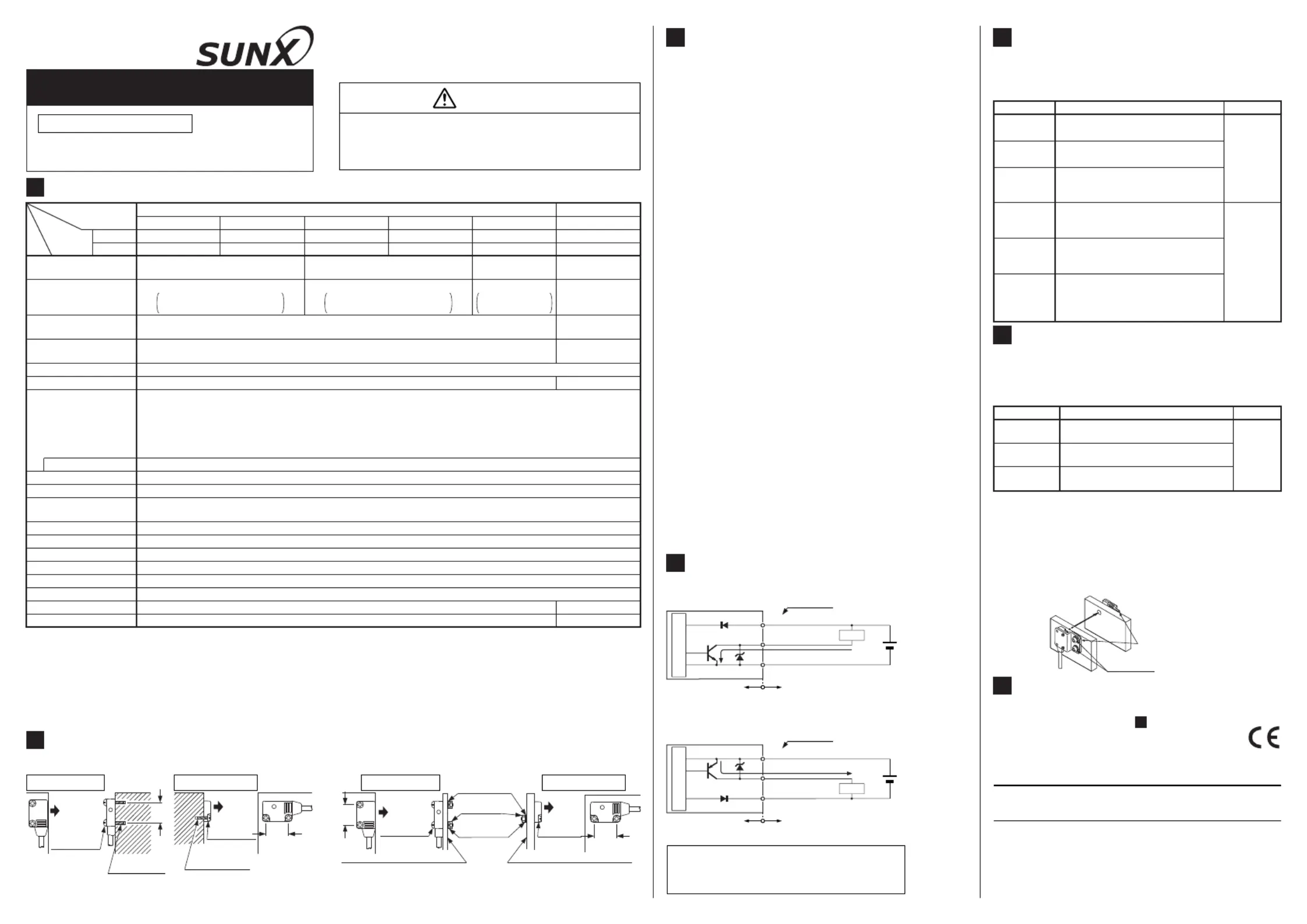 SUNX